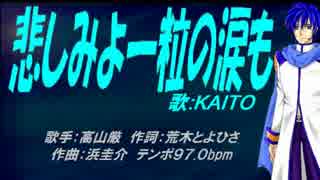 悲しみよ一粒の涙も

歌:KAITO

歌手:高山厳　作詞:荒木とよひさ
作曲:浜圭介　テンポ97.0bpm